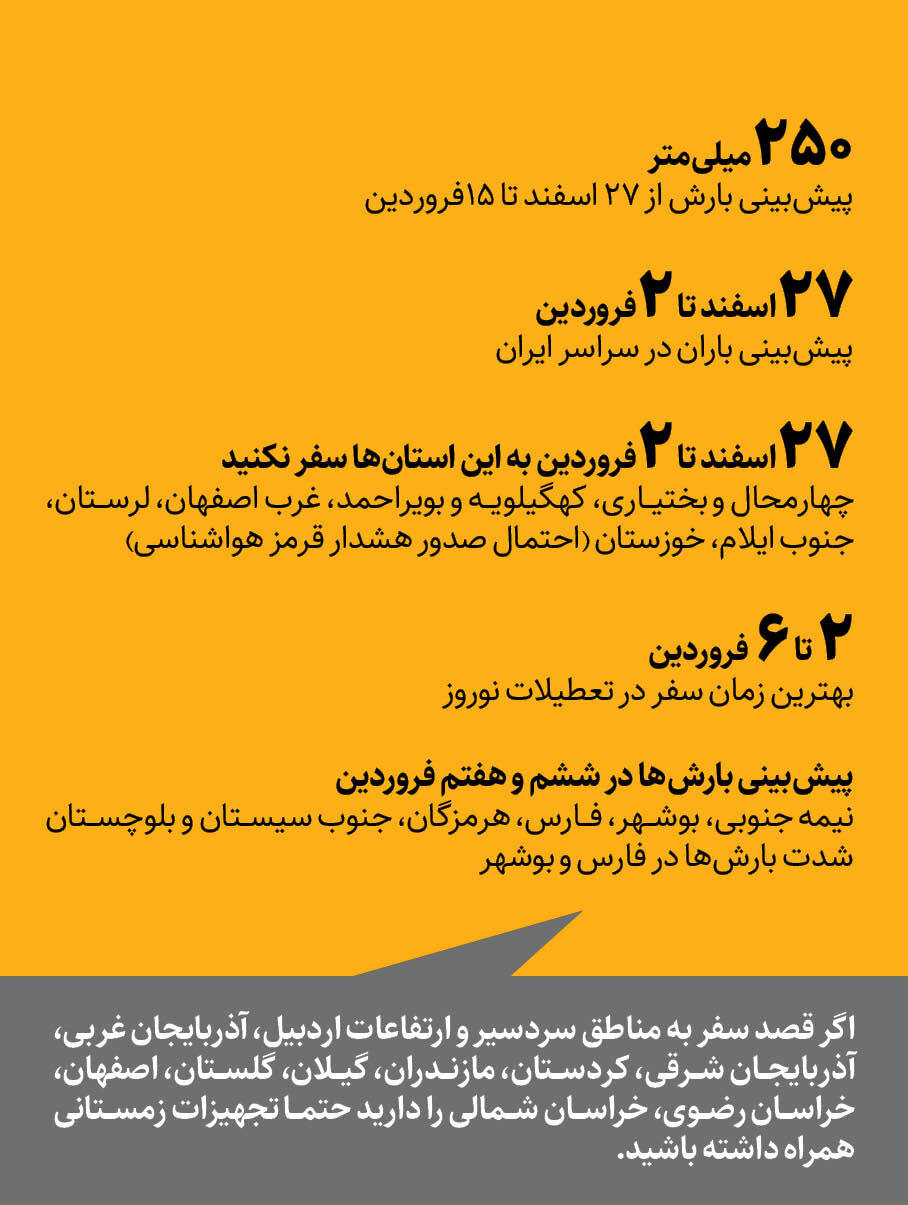 ۲۵۰ میلی‌متر
پیش‌بینی بارش از ۲۷ اسفند تا ۱۵فروردین

۲۷ اسفند تا ۲ فروردین
پیش‌بینی باران در سراسر ایران

۲۷ اسفند تا ۲ فروردین به این استان‌ها سفر نکنید
چهارمحال و بختیاری، کهگیلویه و بویراحمد، غرب اصفهان، لرستان، جنوب ایلام، خوزستان (احتمال صدور هشدار قرمز هواشناسی)

۲ تا ۶ فروردین
بهترین زمان سفر در تعطیلات نوروز

پیش‌بینی بارش‌ها در ششم و هفتم فروردین
نیمه جنوبی، بوشهر، فارس، هرمزگان، جنوب سیستان و بلوچستان
شدت بارش‌ها در فارس و بوشهر

اگر قصد سفر به مناطق سردسیر و ارتفاعات اردبیل، آذربایجان غربی، آذربایجان شرقی، کردستان، مازندران، گیلان، گلستان، اصفهان، خراسان رضوی، خراسان شمالی را دارید حتما تجهیزات زمستانی همراه داشته باشید.